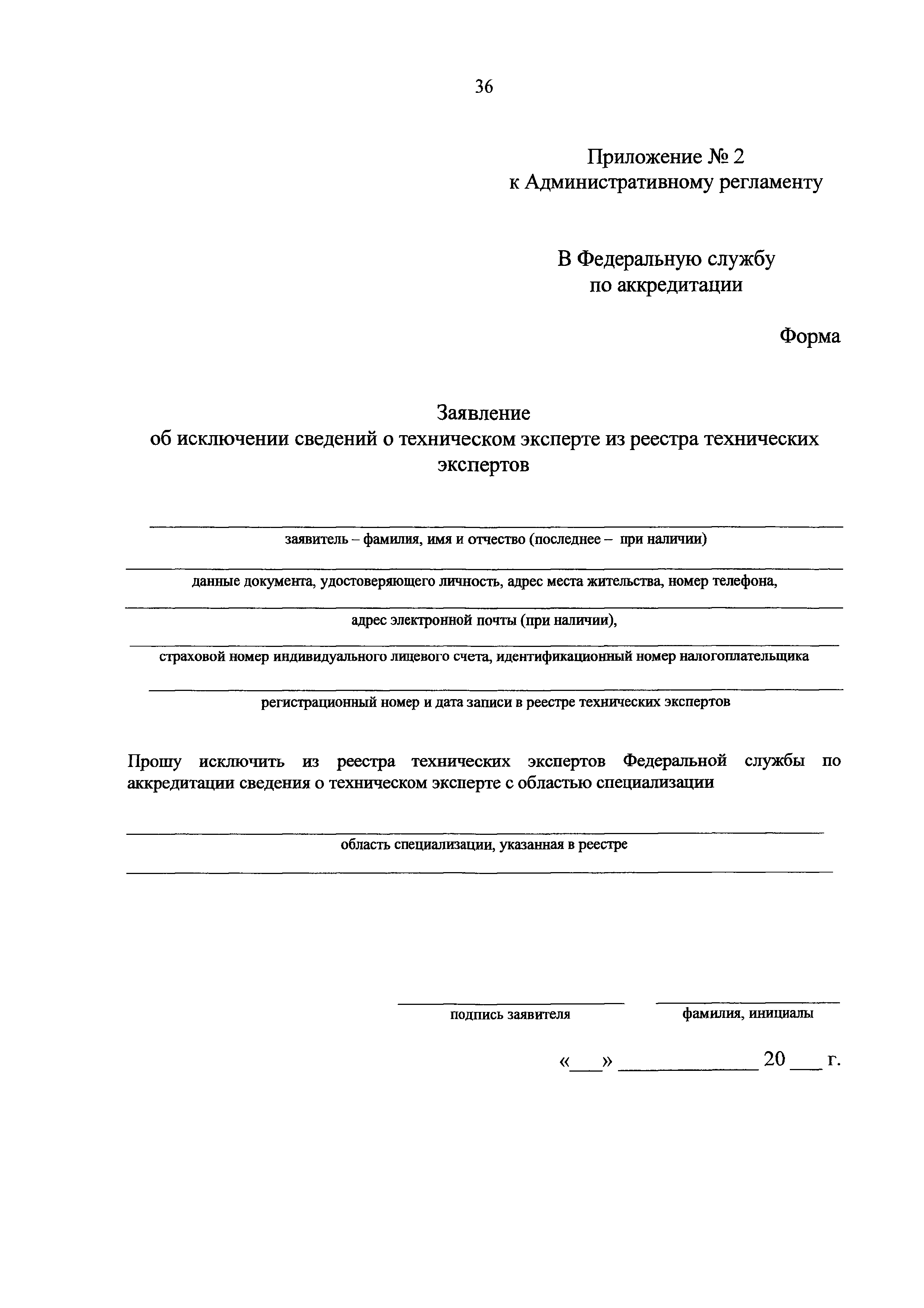 36

Приложение № 2
к Административному регламенту

В Федеральную службу
по аккредитации

Форма

Заявление
об исключении сведений о техническом эксперте из реестра технических экспертов

заявитель – фамилия, имя и отчество (последнее – при наличии)

данные документа, удостоверяющего личность, адрес места жительства, номер телефона,

адрес электронной почты (при наличии),

страховой номер индивидуального лицевого счета, идентификационный номер налогоплательщика

регистрационный номер и дата записи в реестре технических экспертов

Прошу исключить из реестра технических экспертов Федеральной службы по аккредитации сведения о техническом эксперте с областью специализации

область специализации, указанная в реестре

подпись заявителя

фамилия, инициалы

«___» ____________ 20 ___ г.